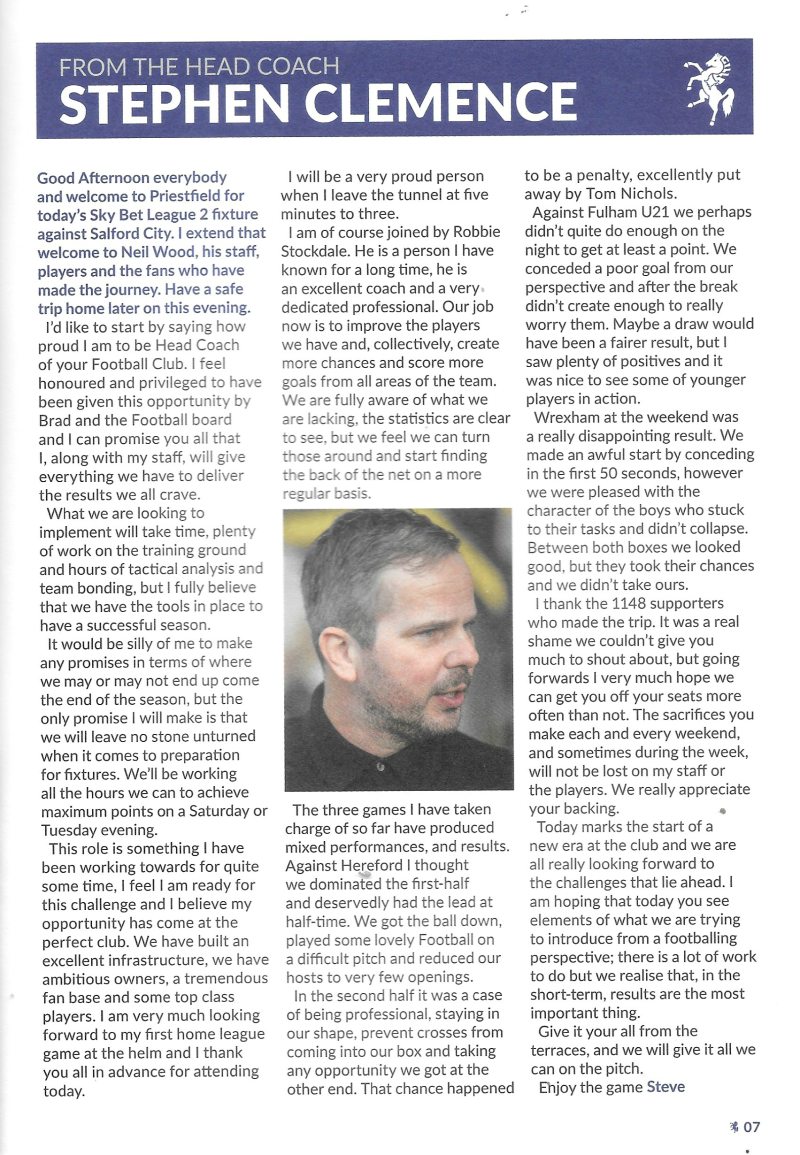 FROM THE HEAD COACH
STEPHEN CLEMENCE

Good Afternoon everybody and welcome to Priestfield for today's Sky Bet League 2 fixture against Salford City. I extend that welcome to Neil Wood, his staff, players and the fans who have made the journey. Have a safe trip home later on this evening.

I'd like to start by saying how proud I am to be Head Coach of your Football Club. I feel honoured and privileged to have been given this opportunity by Brad and the Football board and I can promise you all that I, along with my staff, will give everything we have to deliver the results we all crave.

What we are looking to implement will take time, plenty of work on the training ground and hours of tactical analysis and team bonding, but I fully believe that we have the tools in place to have a successful season.

It would be silly of me to make any promises in terms of where we may or may not end up come the end of the season, but the only promise I will make is that we will leave no stone unturned when it comes to preparation for fixtures. We'll be working all the hours we can to achieve maximum points on a Saturday or Tuesday evening.

This role is something I have been working towards for quite some time, I feel I am ready for this challenge and I believe my opportunity has come at the perfect club. We have built an excellent infrastructure, we have ambitious owners, a tremendous fan base and some top class players. I am very much looking forward to my first home league game at the helm and I thank you all in advance for attending today.

I will be a very proud person when I leave the tunnel at five minutes to three.

I am of course joined by Robbie Stockdale. He is a person I have known for a long time, he is an excellent coach and a very dedicated professional. Our job now is to improve the players we have and, collectively, create more chances and score more goals from all areas of the team. We are fully aware of what we are lacking, the statistics are clear to see, but we feel we can turn those around and start finding the back of the net on a more regular basis.

The three games I have taken charge of so far have produced mixed performances, and results. Against Hereford I thought we dominated the first-half and deservedly had the lead at half-time. We got the ball down, played some lovely Football on a difficult pitch and reduced our hosts to very few openings.

In the second half it was a case of being professional, staying in our shape, prevent crosses from coming into our box and taking any opportunity we got at the other end. That chance happened to be a penalty, excellently put away by Tom Nichols.

Against Fulham U21 we perhaps didn't quite do enough on the night to get at least a point. We conceded a poor goal from our perspective and after the break didn't create enough to really worry them. Maybe a draw would have been a fairer result, but I saw plenty of positives and it was nice to see some of younger players in action.

Wrexham at the weekend was a really disappointing result. We made an awful start by conceding in the first 50 seconds, however we were pleased with the character of the boys who stuck to their tasks and didn't collapse. Between both boxes we looked good, but they took their chances and we didn't take ours.

I thank the 1148 supporters who made the trip. It was a real shame we couldn't give you much to shout about, but going forwards I very much hope we can get you off your seats more often than not. The sacrifices you make each and every weekend, and sometimes during the week, will not be lost on my staff or the players. We really appreciate your backing.

Today marks the start of a new era at the club and we are all really looking forward to the challenges that lie ahead. I am hoping that today you see elements of what we are trying to introduce from a footballing perspective; there is a lot of work to do but we realise that, in the short-term, results are the most important thing.

Give it your all from the terraces, and we will give it all we can on the pitch.

Enjoy the game Steve

07